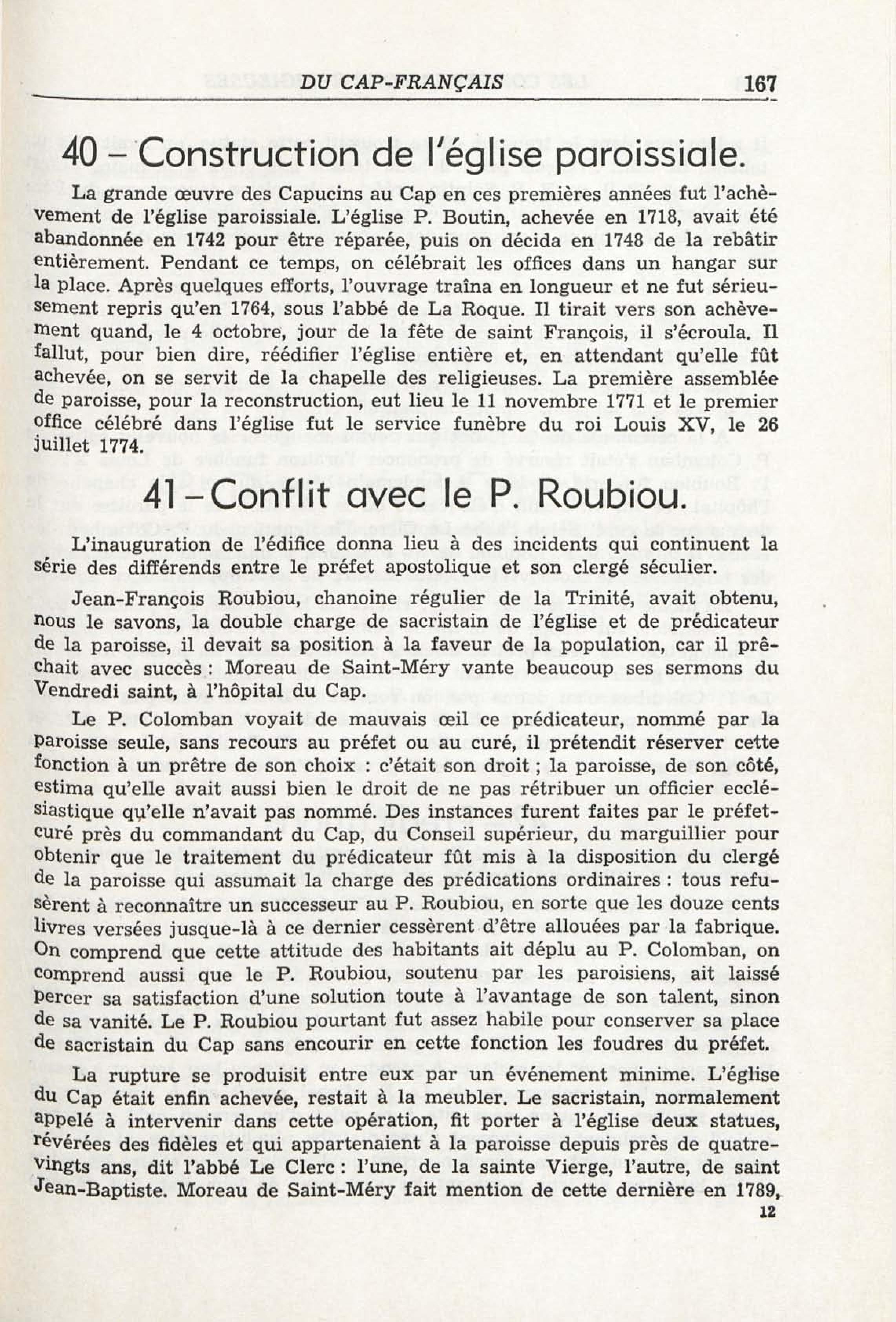 DU CAP-FRANÇAIS 167

40 – Construction de l'église paroissiale.

La grande œuvre des Capucins au Cap en ces premières années fut l'achèvement de l'église paroissiale. L'église P. Boutin, achevée en 1718, avait été abandonnée en 1742 pour être réparée, puis on décida en 1748 de la rebâtir entièrement. Pendant ce temps, on célébrait les offices dans un hangar sur la place. Après quelques efforts, l'ouvrage traîna en longueur et ne fut sérieusement repris qu'en 1764, sous l'abbé de La Roque. Il tirait vers son achèvement quand, le 4 octobre, jour de la fête de saint François, il s'écroula. Il fallut, pour bien dire, réédifier l'église entière et, en attendant qu'elle fût achevée, on se servit de la chapelle des religieuses. La première assemblée de paroisse, pour la reconstruction, eut lieu le 11 novembre 1771 et le premier office célébré dans l'église fut le service funèbre du roi Louis XV, le 26 juillet 1774.

41 – Conflit avec le P. Roubiou.

L'inauguration de l'édifice donna lieu à des incidents qui continuent la série des différends entre le préfet apostolique et son clergé séculier.

Jean-François Roubiou, chanoine régulier de la Trinité, avait obtenu, nous le savons, la double charge de sacristain de l'église et de prédicateur de la paroisse, il devait sa position à la faveur de la population, car il prêchait avec succès : Moreau de Saint-Méry vante beaucoup ses sermons du Vendredi saint, à l'hôpital du Cap.

Le P. Colomban voyait de mauvais œil ce prédicateur, nommé par la paroisse seule, sans recours au préfet ou au curé, il prétendit réserver cette fonction à un prêtre de son choix : c'était son droit ; la paroisse, de son côté, estima qu'elle avait aussi bien le droit de ne pas rétribuer un officier ecclésiastique qu'elle n'avait pas nommé. Des instances furent faites par le préfet-curé près du commandant du Cap, du Conseil supérieur, du marguillier pour obtenir que le traitement du prédicateur fût mis à la disposition du clergé de la paroisse qui assumait la charge des prédications ordinaires : tous refusèrent à reconnaître un successeur au P. Roubiou, en sorte que les douze cents livres versées jusque-là à ce dernier cessèrent d'être allouées par la fabrique. On comprend que cette attitude des habitants ait déplu au P. Colomban, on comprend aussi que le P. Roubiou, soutenu par les paroisiens, ait laissé percer sa satisfaction d'une solution toute à l'avantage de son talent, sinon de sa vanité. Le P. Roubiou pourtant fut assez habile pour conserver sa place de sacristain du Cap sans encourir en cette fonction les foudres du préfet.

La rupture se produisit entre eux par un événement minime. L'église du Cap était enfin achevée, restait à la meubler. Le sacristain, normalement appelé à intervenir dans cette opération, fit porter à l'église deux statues, révérées des fidèles et qui appartenaient à la paroisse depuis près de quatre-vingts ans, dit l'abbé Le Clerc : l'une, de la sainte Vierge, l'autre, de saint Jean-Baptiste. Moreau de Saint-Méry fait mention de cette dernière en 1789,

12